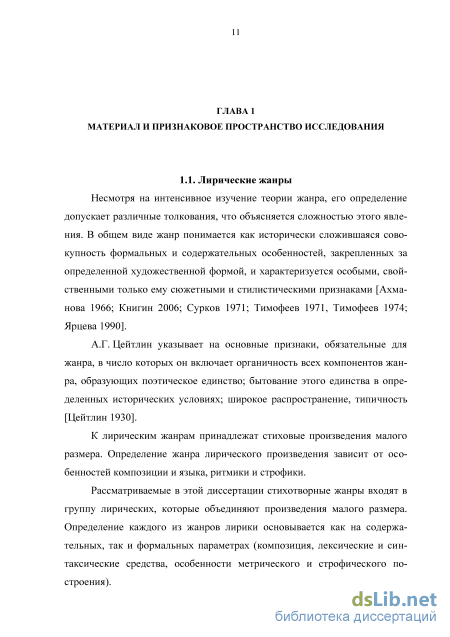 11

ГЛАВА 1
МАТЕРИАЛ И ПРИЗНАКОВОЕ ПРОСТРАНСТВО ИССЛЕДОВАНИЯ

1.1. Лирические жанры

Несмотря на интенсивное изучение теории жанра, его определение допускает различные толкования, что объясняется сложностью этого явления. В общем виде жанр понимается как исторически сложившаяся совокупность формальных и содержательных особенностей, закрепленных за определенной художественной формой, и характеризуется особыми, свойственными только ему сюжетными и стилистическими признаками [Ахманова 1966; Книгин 2006; Сурков 1971; Тимофеев 1971, Тимофеев 1974; Ярцева 1990].

А.Г. Цейтлин указывает на основные признаки, обязательные для жанра, в число которых он включает органичность всех компонентов жанра, образующих поэтическое единство; бытование этого единства в определенных исторических условиях; широкое распространение, типичность [Цейтлин 1930].

К лирическим жанрам принадлежат стиховые произведения малого размера. Определение жанра лирического произведения зависит от особенностей композиции и языка, ритмики и строфики.

Рассматриваемые в этой диссертации стихотворные жанры входят в группу лирических, которые объединяют произведения малого размера. Определение каждого из жанров лирики основывается как на содержательных, так и формальных параметрах (композиция, лексические и синтаксические средства, особенности метрического и строфического построения).

dsLib.net
библиотека диссертаций